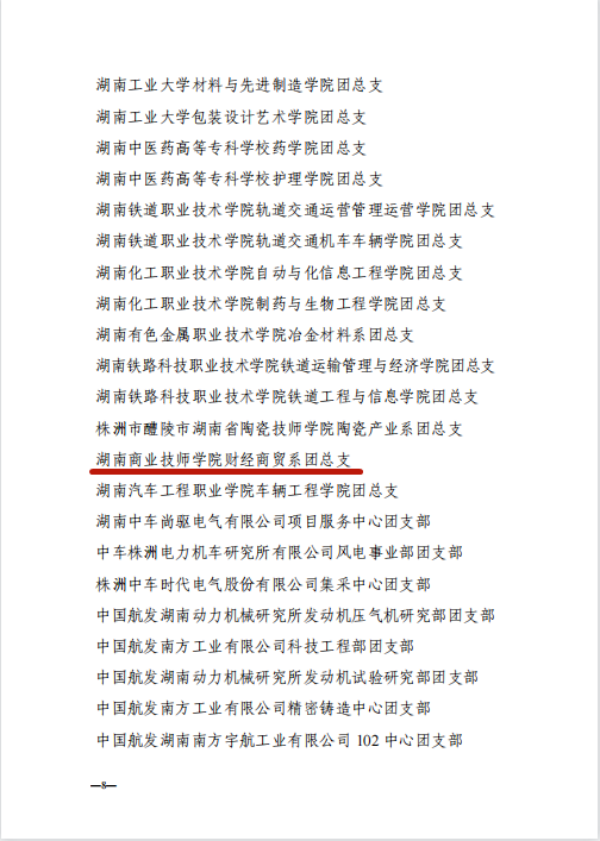 湖南工业大学材料与先进制造学院团总支

湖南工业大学包装设计艺术学院团总支

湖南中医药高等专科学校药学院团总支

湖南中医药高等专科学校护理学院团总支

湖南铁道职业技术学院轨道交通运营管理运营学院团总支

湖南铁道职业技术学院轨道交通机车车辆学院团总支

湖南化工职业技术学院自动与化信息工程学院团总支

湖南化工职业技术学院制药与生物工程学院团总支

湖南有色金属职业技术学院冶金材料系团总支

湖南铁路科技职业技术学院铁道运输管理与经济学院团总支

湖南铁路科技职业技术学院铁道工程与信息学院团总支

株洲市醴陵市湖南省陶瓷技师学院陶瓷产业系团总支

湖南商业技师学院财经商贸系团总支

湖南汽车工程职业学院车辆工程学院团总支

湖南中车尚驱电气有限公司项目服务中心团支部

中车株洲电力机车研究所有限公司风电事业部团支部

株洲中车时代电气股份有限公司集采中心团支部

中国航发湖南动力机械研究所发动机压气机研究部团支部

中国航发南方工业有限公司科技工程部团支部

中国航发湖南动力机械研究所发动机试验研究部团支部

中国航发南方工业有限公司精密铸造中心团支部

中国航发湖南南方宇航工业有限公司 102 中心团支部

—8—